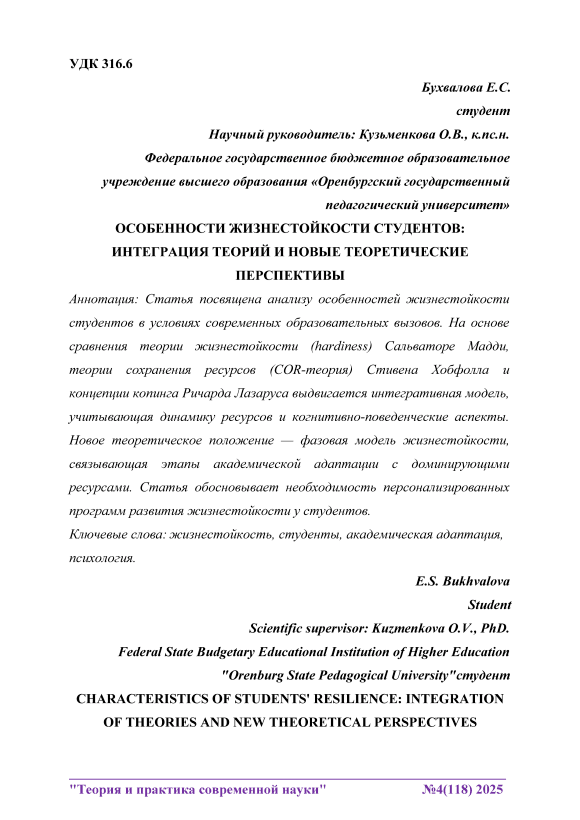 УДК 316.6

Бухвалова Е.С.

студент

Научный руководитель: Кузьменкова О.В., к.пс.н.

Федеральное государственное бюджетное образовательное учреждение высшего образования «Оренбургский государственный педагогический университет»

ОСОБЕННОСТИ ЖИЗНЕСТОЙКОСТИ СТУДЕНТОВ: ИНТЕГРАЦИЯ ТЕОРИЙ И НОВЫЕ ТЕОРЕТИЧЕСКИЕ ПЕРСПЕКТИВЫ

Аннотация: Статья посвящена анализу особенностей жизнестойкости студентов в условиях современных образовательных вызовов. На основе сравнения теории жизнестойкости (hardiness) Сальваторе Мадди, теории сохранения ресурсов (COR-теория) Стивена Хобфолла и концепции копинга Ричарда Лазаруса выдвигается интегративная модель, учитывающая динамику ресурсов и когнитивно-поведенческие аспекты. Новое теоретическое положение — фазовая модель жизнестойкости, связывающая этапы академической адаптации с доминирующими ресурсами. Статья обосновывает необходимость персонализированных программ развития жизнестойкости у студентов.

Ключевые слова: жизнестойкость, студенты, академическая адаптация, психология.

E.S. Bukhvalova

Student

Scientific supervisor: Kuzmenkova O.V., PhD.

Federal State Budgetary Educational Institution of Higher Education "Orenburg State Pedagogical University"студент

CHARACTERISTICS OF STUDENTS' RESILIENCE: INTEGRATION OF THEORIES AND NEW THEORETICAL PERSPECTIVES

"Теория и практика современной науки" №4(118) 2025